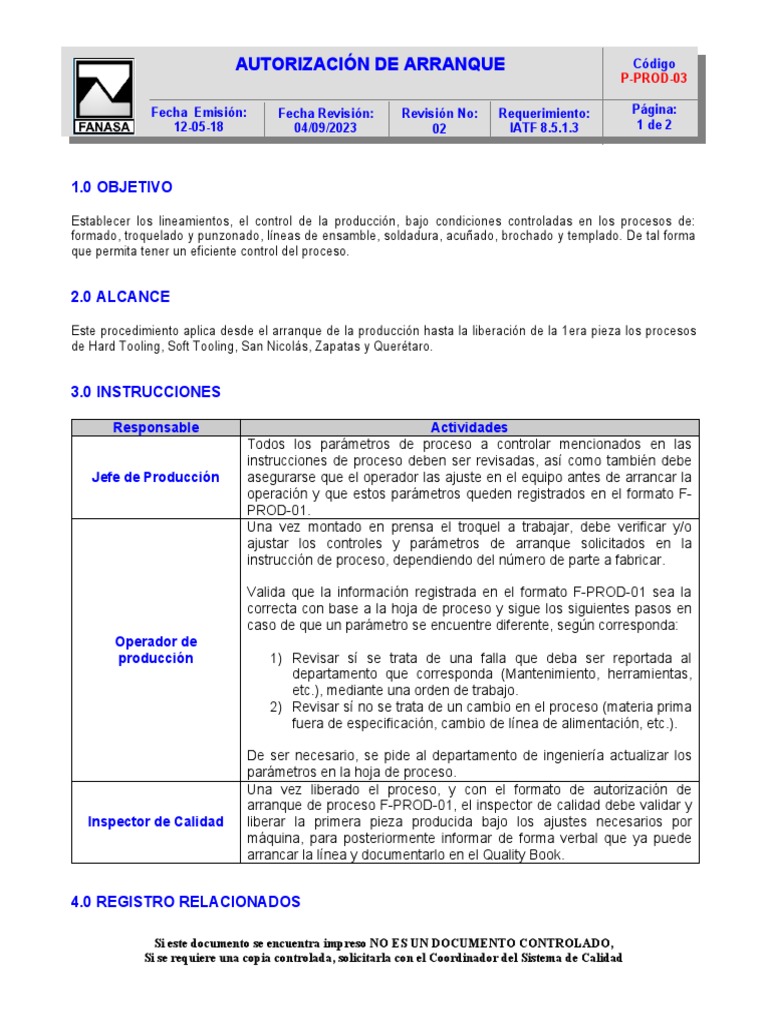 FANASA

AUTORIZACIÓN DE ARRANQUE

Código
P-PROD-03

Fecha Emisión:
12-05-18

Fecha Revisión:
04/09/2023

Revisión No:
02

Requerimiento:
IATF 8.5.1.3

Página:
1 de 2

1.0 OBJETIVO

Establecer los lineamientos, el control de la producción, bajo condiciones controladas en los procesos de: formado, troquelado y punzonado, líneas de ensamble, soldadura, acuñado, brochado y templado. De tal forma que permita tener un eficiente control del proceso.

2.0 ALCANCE

Este procedimiento aplica desde el arranque de la producción hasta la liberación de la 1era pieza los procesos de Hard Tooling, Soft Tooling, San Nicolás, Zapatas y Querétaro.

3.0 INSTRUCCIONES

| Responsable | Actividades |
|---|---|
| Jefe de Producción | Todos los parámetros de proceso a controlar mencionados en las instrucciones de proceso deben ser revisadas, así como también debe asegurarse que el operador las ajuste en el equipo antes de arrancar la operación y que estos parámetros queden registrados en el formato F-PROD-01. |
| Operador de producción | Una vez montado en prensa el troquel a trabajar, debe verificar y/o ajustar los controles y parámetros de arranque solicitados en la instrucción de proceso, dependiendo del número de parte a fabricar. Valida que la información registrada en el formato F-PROD-01 sea la correcta con base a la hoja de proceso y sigue los siguientes pasos en caso de que un parámetro se encuentre diferente, según corresponda: 1) Revisar sí se trata de una falla que deba ser reportada al departamento que corresponda (Mantenimiento, herramientas, etc.), mediante una orden de trabajo. 2) Revisar sí no se trata de un cambio en el proceso (materia prima fuera de especificación, cambio de línea de alimentación, etc.). De ser necesario, se pide al departamento de ingeniería actualizar los parámetros en la hoja de proceso. |
| Inspector de Calidad | Una vez liberado el proceso, y con el formato de autorización de arranque de proceso F-PROD-01, el inspector de calidad debe validar y liberar la primera pieza producida bajo los ajustes necesarios por máquina, para posteriormente informar de forma verbal que ya puede arrancar la línea y documentarlo en el Quality Book. |

4.0 REGISTRO RELACIONADOS

Si este documento se encuentra impreso NO ES UN DOCUMENTO CONTROLADO,
Si se requiere una copia controlada, solicitarla con el Coordinador del Sistema de Calidad